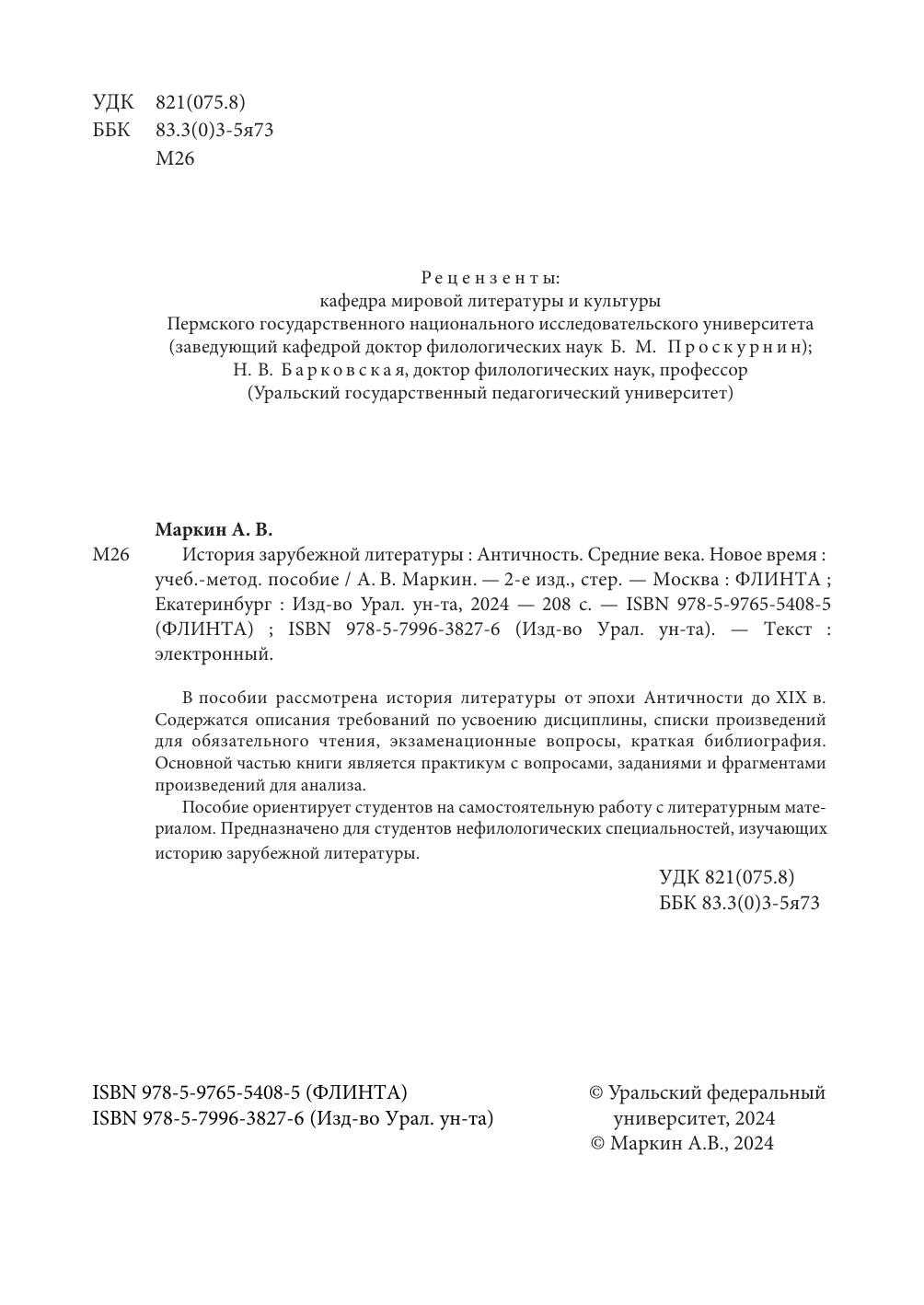 УДК 821(075.8)
ББК 83.3(0)3-5я73
М26

Рецензенты:
кафедра мировой литературы и культуры
Пермского государственного национального исследовательского университета
(заведующий кафедрой доктор филологических наук Б. М. Проскурнин);
Н. В. Барковская, доктор филологических наук, профессор
(Уральский государственный педагогический университет)

Маркин А. В.
М26 История зарубежной литературы : Античность. Средние века. Новое время : учеб.-метод. пособие / А. В. Маркин. — 2-е изд., стер. — Москва : ФЛИНТА ; Екатеринбург : Изд-во Урал. ун-та, 2024 — 208 с. — ISBN 978-5-9765-5408-5 (ФЛИНТА) ; ISBN 978-5-7996-3827-6 (Изд-во Урал. ун-та). — Текст : электронный.

В пособии рассмотрена история литературы от эпохи Античности до XIX в. Содержатся описания требований по усвоению дисциплины, списки произведений для обязательного чтения, экзаменационные вопросы, краткая библиография. Основной частью книги является практикум с вопросами, заданиями и фрагментами произведений для анализа.

Пособие ориентирует студентов на самостоятельную работу с литературным материалом. Предназначено для студентов нефилологических специальностей, изучающих историю зарубежной литературы.

УДК 821(075.8)
ББК 83.3(0)3-5я73

ISBN 978-5-9765-5408-5 (ФЛИНТА)
ISBN 978-5-7996-3827-6 (Изд-во Урал. ун-та)

© Уральский федеральный университет, 2024
© Маркин А.В., 2024